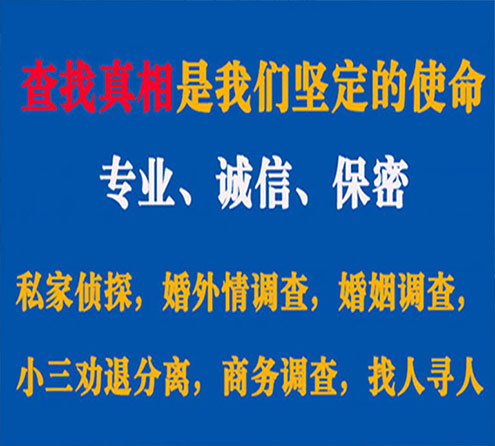 查找真相是我们坚定的使命

专业、诚信、保密

私家侦探，婚外情调查，婚姻调查，

小三劝退分离，商务调查，找人寻人